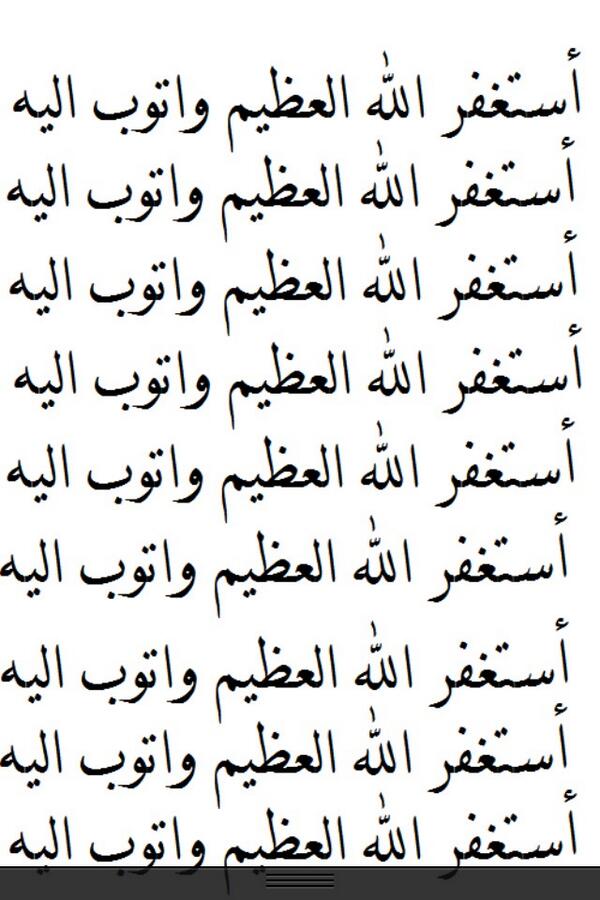 أستغفر الله العظيم واتوب اليه
أستغفر الله العظيم واتوب اليه
أستغفر الله العظيم واتوب اليه
أستغفر الله العظيم واتوب اليه
أستغفر الله العظيم واتوب اليه
أستغفر الله العظيم واتوب اليه
أستغفر الله العظيم واتوب اليه
أستغفر الله العظيم واتوب اليه
أستغفر الله العظيم واتوب اليه